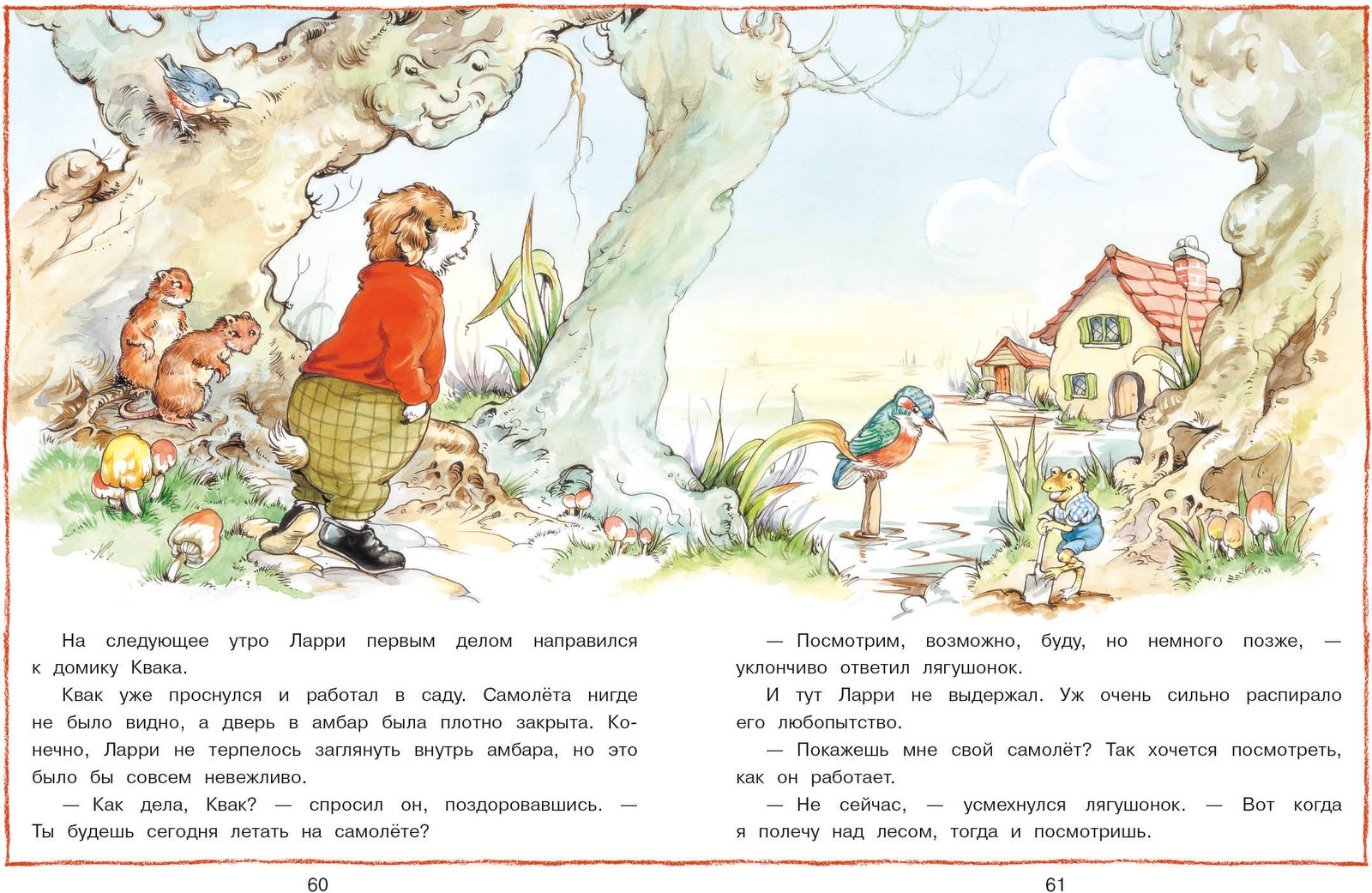 На следующее утро Ларри первым делом направился к домику Квака.

Квак уже проснулся и работал в саду. Самолёта нигде не было видно, а дверь в амбар была плотно закрыта. Конечно, Ларри не терпелось заглянуть внутрь амбара, но это было бы совсем невежливо.

— Как дела, Квак? — спросил он, поздоровавшись. — Ты будешь сегодня летать на самолёте?

60

— Посмотрим, возможно, буду, но немного позже, — уклончиво ответил лягушонок.

И тут Ларри не выдержал. Уж очень сильно распирало его любопытство.

— Покажешь мне свой самолёт? Так хочется посмотреть, как он работает.

— Не сейчас, — усмехнулся лягушонок. — Вот когда я полечу над лесом, тогда и посмотришь.

61